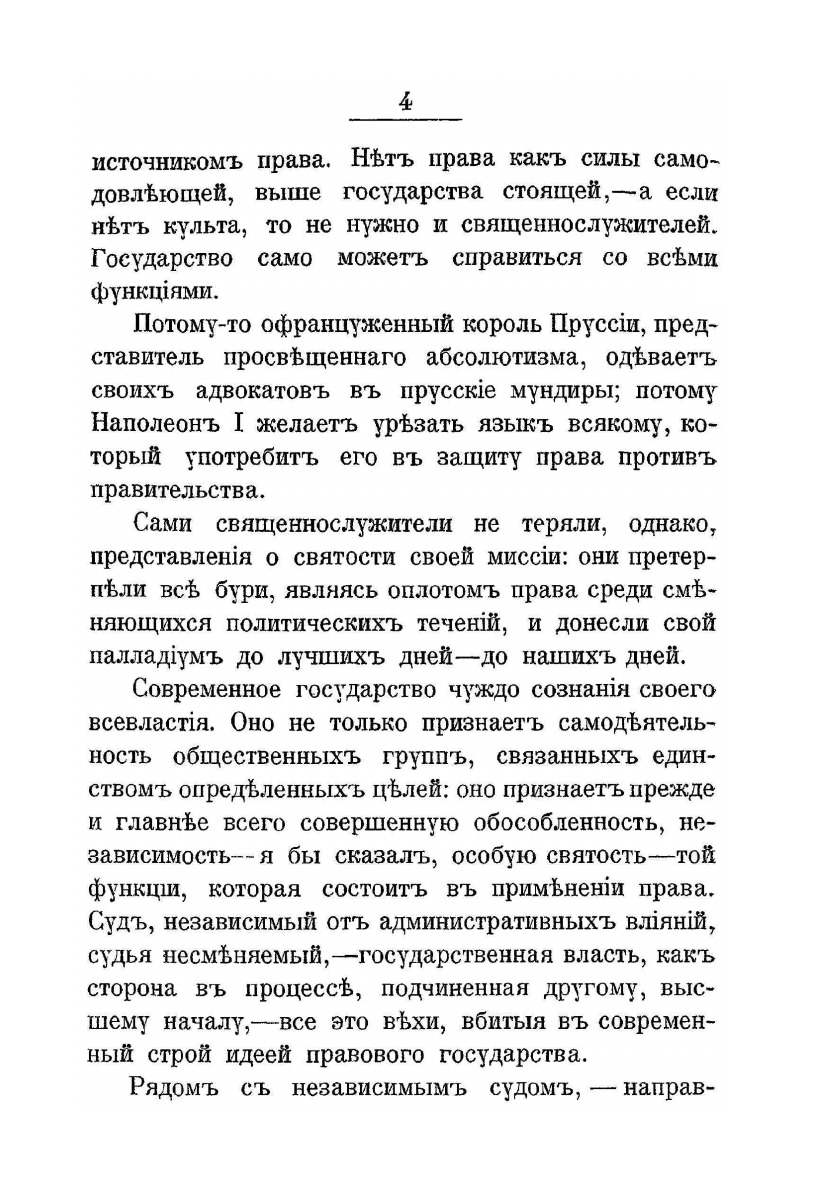 4

источникомъ права. Нѣтъ права какъ силы самодовлѣющей, выше государства стоящей,—а если нѣтъ культа, то не нужно и священнослужителей. Государство само можетъ справиться со всѣми функціями.

Потому-то офранцуженный король Пруссіи, представитель просвѣщеннаго абсолютизма, одѣваетъ своихъ адвокатовъ въ прусскіе мундиры; потому Наполеонъ I желаетъ урѣзать языкъ всякому, который употребитъ его въ защиту права противъ правительства.

Сами священнослужители не теряли, однако, представленія о святости своей миссіи: они претерпѣли всѣ бури, являясь оплотомъ права среди смѣняющихся политическихъ теченій, и донесли свой палладіумъ до лучшихъ дней—до нашихъ дней.

Современное государство чуждо сознанія своего всевластія. Оно не только признаетъ самодѣятельность общественныхъ группъ, связанныхъ единствомъ опредѣленныхъ цѣлей: оно признаетъ прежде и главнѣе всего совершенную обособленность, независимость—я бы сказалъ, особую святость—той функціи, которая состоитъ въ примѣненіи права. Судъ, независимый отъ административныхъ вліяній, судья несмѣняемый,—государственная власть, какъ сторона въ процессѣ, подчиненная другому, высшему началу,—все это вѣхи, вбитыя въ современный строй идеей правового государства.

Рядомъ съ независимымъ судомъ, — направ-